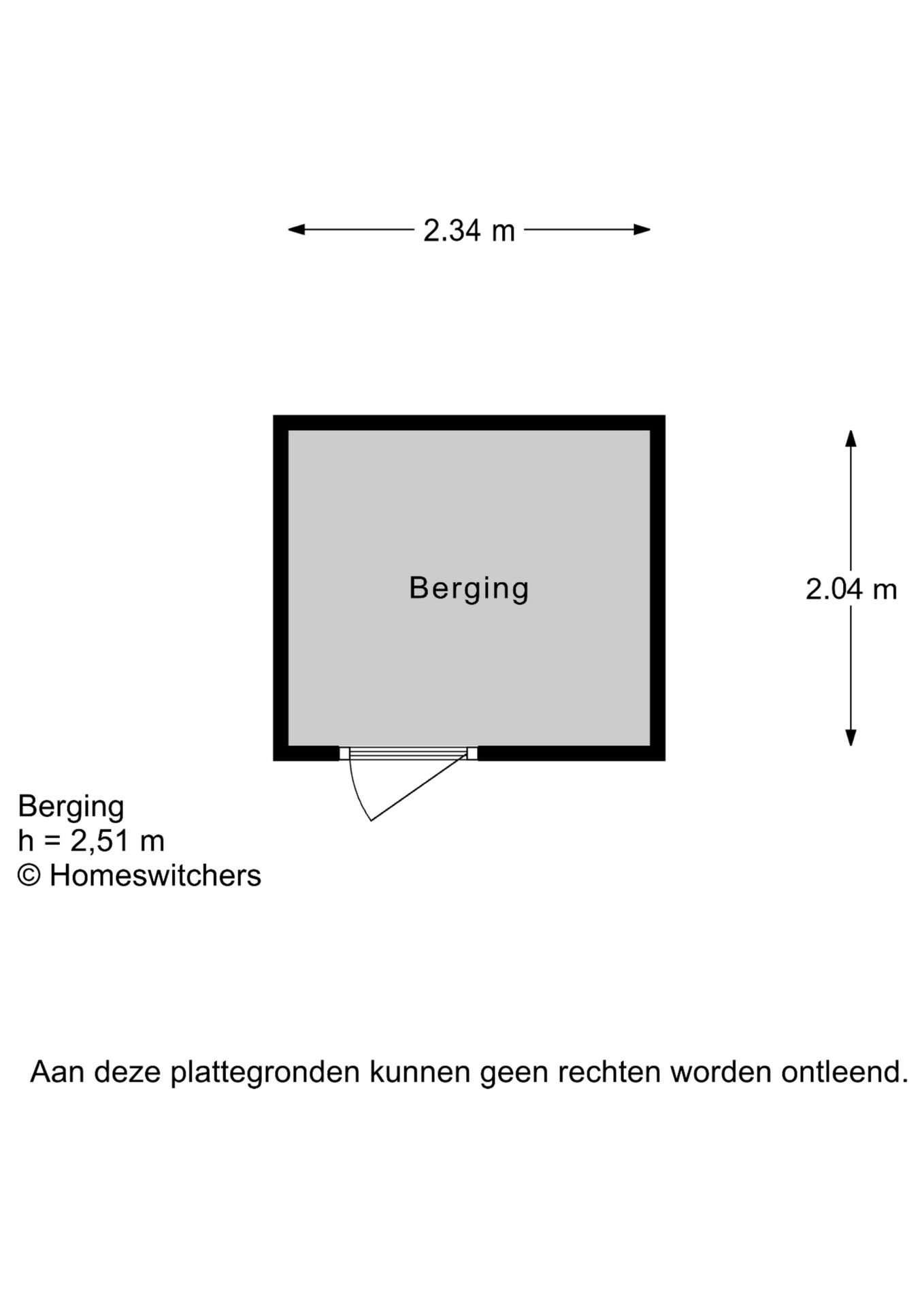 2.34 m

Berging

2.04 m

Berging
h = 2,51 m
© Homeswitchers

Aan deze plattegronden kunnen geen rechten worden ontleend.